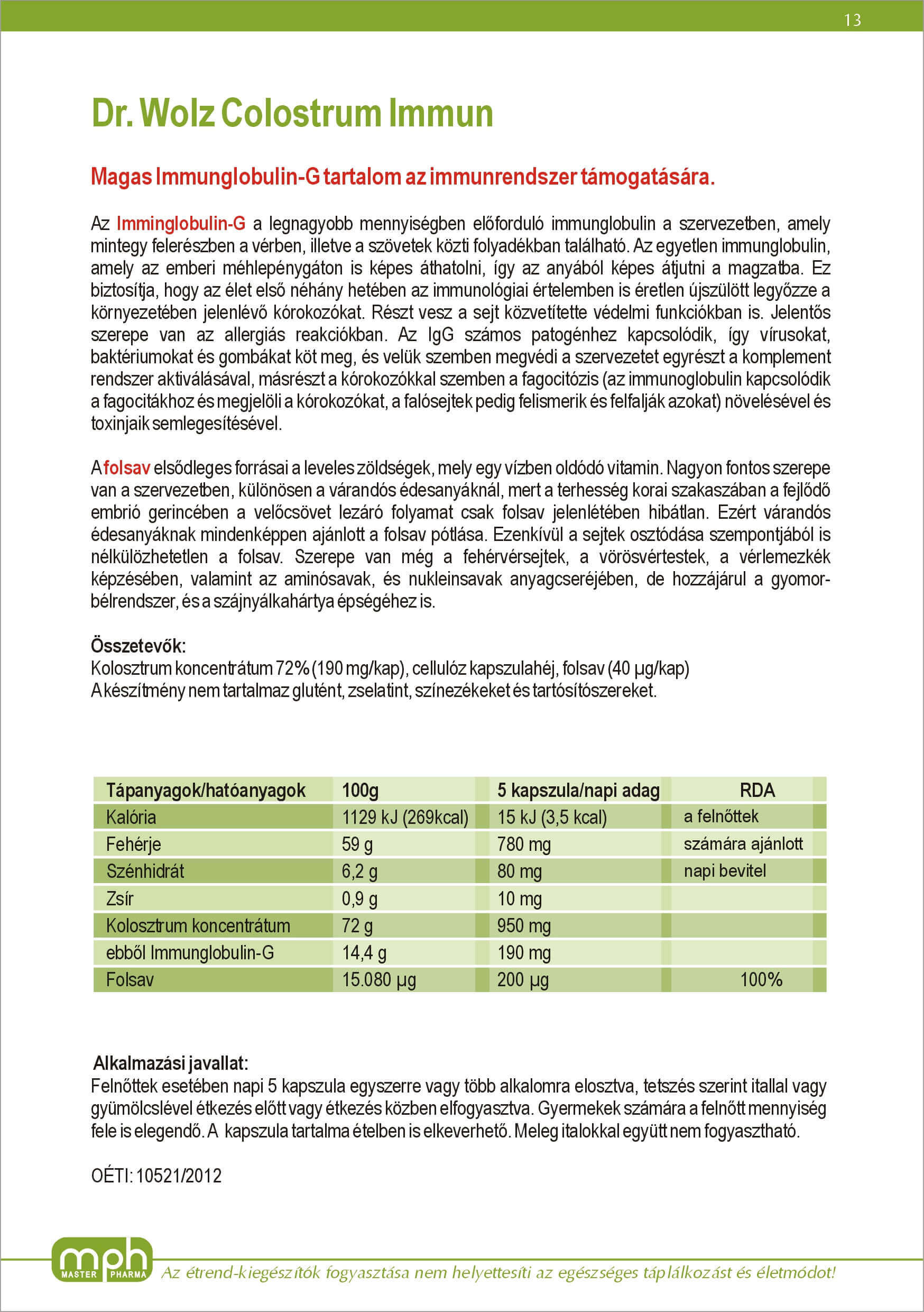 13

Dr. Wolz Colostrum Immun

Magas Immunglobulin-G tartalom az immunrendszer támogatására.

Az Imminglobulin-G a legnagyobb mennyiségben előforduló immunglobulin a szervezetben, amely mintegy felerészben a vérben, illetve a szövetek közti folyadékban található. Az egyetlen immunglobulin, amely az emberi méhlepénygáton is képes áthatolni, így az anyából képes átjutni a magzatba. Ez biztosítja, hogy az élet első néhány hetében az immunológiai értelemben is éretlen újszülött legyőzze a környezetében jelenlévő kórokozókat. Részt vesz a sejt közvetítette védelmi funkciókban is. Jelentős szerepe van az allergiás reakciókban. Az IgG számos patogénhez kapcsolódik, így vírusokat, baktériumokat és gombákat köt meg, és velük szemben megvédi a szervezetet egyrészt a komplement rendszer aktiválásával, másrészt a kórokozókkal szemben a fagocitózis (az immunoglobulin kapcsolódik a fagocitákhoz és megjelöli a kórokozókat, a falósejtek pedig felismerik és felfalják azokat) növelésével és toxinjaik semlegesítésével.

A folsav elsődleges forrásai a leveles zöldségek, mely egy vízben oldódó vitamin. Nagyon fontos szerepe van a szervezetben, különösen a várandós édesanyáknál, mert a terhesség korai szakaszában a fejlődő embrió gerincében a velőcsövet lezáró folyamat csak folsav jelenlétében hibátlan. Ezért várandós édesanyáknak mindenképpen ajánlott a folsav pótlása. Ezenkívül a sejtek osztódása szempontjából is nélkülözhetetlen a folsav. Szerepe van még a fehérvérsejtek, a vörösvértestek, a vérlemezkék képzésében, valamint az aminósavak, és nukleinsavak anyagcseréjében, de hozzájárul a gyomor-bélrendszer, és a szájnyálkahártya épségéhez is.

Összetevők:
Kolosztrum koncentrátum 72% (190 mg/kap), cellulóz kapszulahéj, folsav (40 µg/kap)
A készítmény nem tartalmaz glutént, zselatint, színezékeket és tartósítószereket.

| Tápanyagok/hatóanyagok | 100g | 5 kapszula/napi adag | RDA |
|---|---|---|---|
| Kalória | 1129 kJ (269kcal) | 15 kJ (3,5 kcal) | a felnőttek |
| Fehérje | 59 g | 780 mg | számára ajánlott |
| Szénhidrát | 6,2 g | 80 mg | napi bevitel |
| Zsír | 0,9 g | 10 mg | |
| Kolosztrum koncentrátum | 72 g | 950 mg | |
| ebből Immunglobulin-G | 14,4 g | 190 mg | |
| Folsav | 15.080 µg | 200 µg | 100% |

Alkalmazási javallat:
Felnőttek esetében napi 5 kapszula egyszerre vagy több alkalomra elosztva, tetszés szerint itallal vagy gyümölcslével étkezés előtt vagy étkezés közben elfogyasztva. Gyermekek számára a felnőtt mennyiség fele is elegendő. A kapszula tartalma ételben is elkeverhető. Meleg italokkal együtt nem fogyasztható.

OÉTI: 10521/2012

mph MASTER PHARMA
Az étrend-kiegészítők fogyasztása nem helyettesíti az egészséges táplálkozást és életmódot!